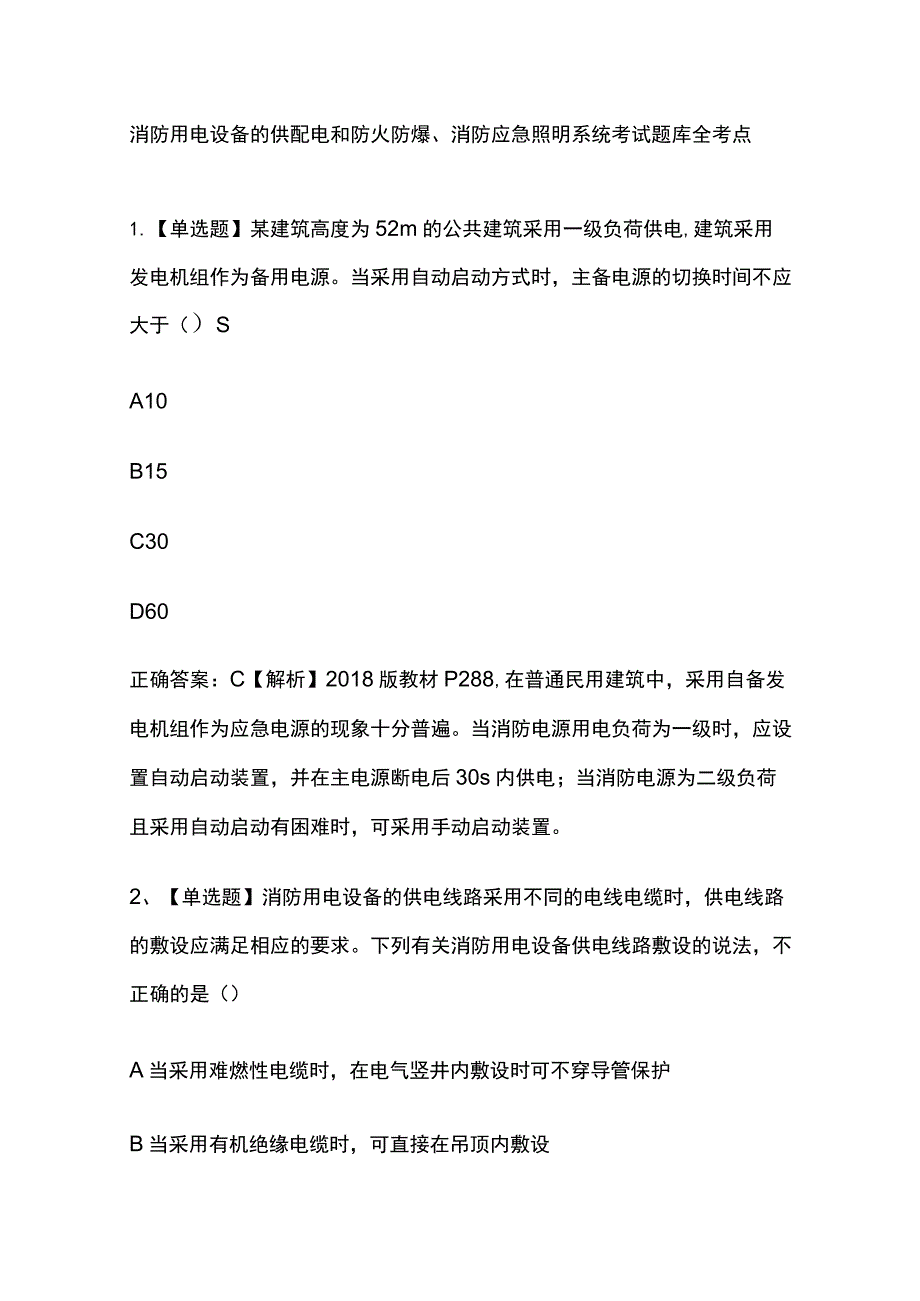 消防用电设备的供配电和防火防爆、消防应急照明系统考试题库全考点

1.【单选题】某建筑高度为52m的公共建筑采用一级负荷供电,建筑采用发电机组作为备用电源。当采用自动启动方式时，主备电源的切换时间不应大于（）S

A10

B15

C30

D60

正确答案：C【解析】2018版教材P288,在普通民用建筑中，采用自备发电机组作为应急电源的现象十分普遍。当消防电源用电负荷为一级时，应设置自动启动装置，并在主电源断电后30s内供电；当消防电源为二级负荷且采用自动启动有困难时，可采用手动启动装置。

2、【单选题】消防用电设备的供电线路采用不同的电线电缆时，供电线路的敷设应满足相应的要求。下列有关消防用电设备供电线路敷设的说法，不正确的是（）

A当采用难燃性电缆时，在电气竖井内敷设时可不穿导管保护

B当采用有机绝缘电缆时，可直接在吊顶内敷设